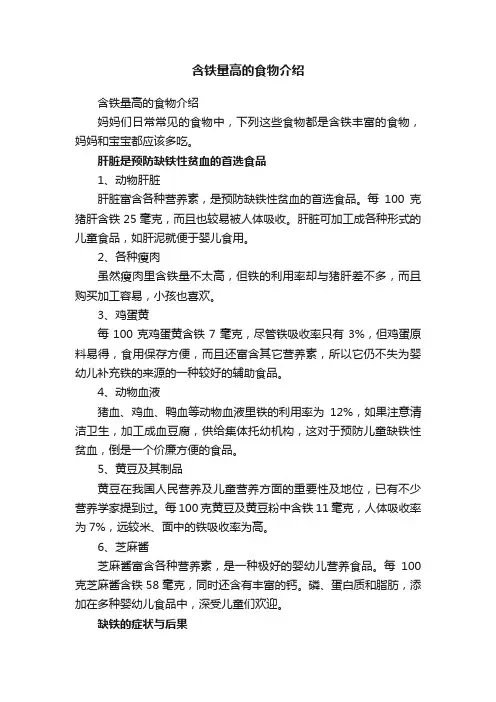 含铁量高的食物介绍

含铁量高的食物介绍

妈妈们日常常见的食物中，下列这些食物都是含铁丰富的食物，妈妈和宝宝都应该多吃。

肝脏是预防缺铁性贫血的首选食品

1、动物肝脏

肝脏富含各种营养素，是预防缺铁性贫血的首选食品。每 100 克猪肝含铁 25 毫克，而且也较易被人体吸收。肝脏可加工成各种形式的儿童食品，如肝泥就便于婴儿食用。

2、各种瘦肉

虽然瘦肉里含铁量不太高，但铁的利用率却与猪肝差不多，而且购买加工容易，小孩也喜欢。

3、鸡蛋黄

每 100 克鸡蛋黄含铁 7 毫克，尽管铁吸收率只有 3%，但鸡蛋原料易得，食用保存方便，而且还富含其它营养素，所以它仍不失为婴幼儿补充铁的来源的一种较好的辅助食品。

4、动物血液

猪血、鸡血、鸭血等动物血液里铁的利用率为 12%，如果注意清洁卫生，加工成血豆腐，供给集体托幼机构，这对于预防儿童缺铁性贫血，倒是一个价廉方便的食品。

5、黄豆及其制品

黄豆在我国人民营养及儿童营养方面的重要性及地位，已有不少营养学家提到过。每 100 克黄豆及黄豆粉中含铁 11 毫克，人体吸收率为 7%，远较米、面中的铁吸收率为高。

6、芝麻酱

芝麻酱富含各种营养素，是一种极好的婴幼儿营养食品。每 100 克芝麻酱含铁 58 毫克，同时还含有丰富的钙。磷、蛋白质和脂肪，添加在多种婴幼儿食品中，深受儿童们欢迎。

缺铁的症状与后果